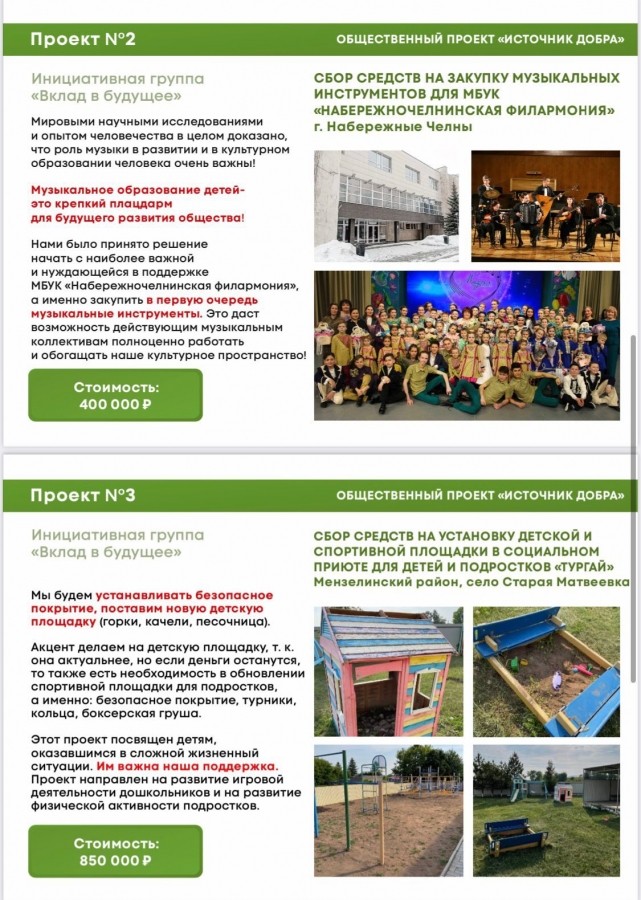 Проект №2

ОБЩЕСТВЕННЫЙ ПРОЕКТ «ИСТОЧНИК ДОБРА»

Инициативная группа «Вклад в будущее»

Мировыми научными исследованиями и опытом человечества в целом доказано, что роль музыки в развитии и в культурном образовании человека очень важны!

Музыкальное образование детей- это крепкий плацдарм для будущего развития общества!

Нами было принято решение начать с наиболее важной и нуждающейся в поддержке МБУК «Набережночелнинская филармония», а именно закупить в первую очередь музыкальные инструменты. Это даст возможность действующим музыкальным коллективам полноценно работать и обогащать наше культурное пространство!

Стоимость: 400 000 ₽

СБОР СРЕДСТВ НА ЗАКУПКУ МУЗЫКАЛЬНЫХ ИНСТРУМЕНТОВ ДЛЯ МБУК «НАБЕРЕЖНОЧЕЛНИНСКАЯ ФИЛАРМОНИЯ»
г. Набережные Челны

Проект №3

ОБЩЕСТВЕННЫЙ ПРОЕКТ «ИСТОЧНИК ДОБРА»

Инициативная группа «Вклад в будущее»

Мы будем устанавливать безопасное покрытие, поставим новую детскую площадку (горки, качели, песочница).

Акцент делаем на детскую площадку, т. к. она актуальнее, но если деньги останутся, то также есть необходимость в обновлении спортивной площадки для подростков, а именно: безопасное покрытие, турники, кольца, боксерская груша.

Этот проект посвящен детям, оказавшимся в сложной жизненный ситуации. Им важна наша поддержка. Проект направлен на развитие игровой деятельности дошкольников и на развитие физической активности подростков.

Стоимость: 850 000 ₽

СБОР СРЕДСТВ НА УСТАНОВКУ ДЕТСКОЙ И СПОРТИВНОЙ ПЛОЩАДКИ В СОЦИАЛЬНОМ ПРИЮТЕ ДЛЯ ДЕТЕЙ И ПОДРОСТКОВ «ТУРГАЙ»
Мензелинский район, село Старая Матвеевка